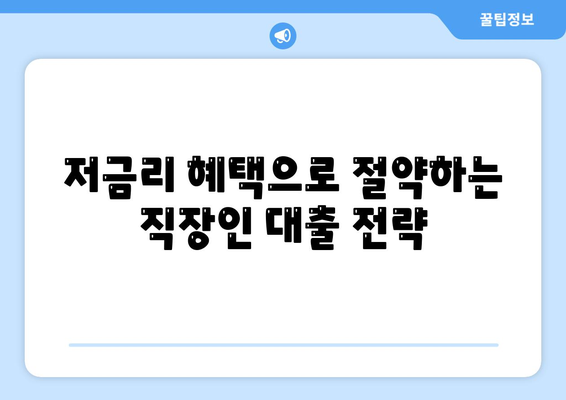 꿀팁정보

저금리 혜택으로 절약하는 직장인 대출 전략